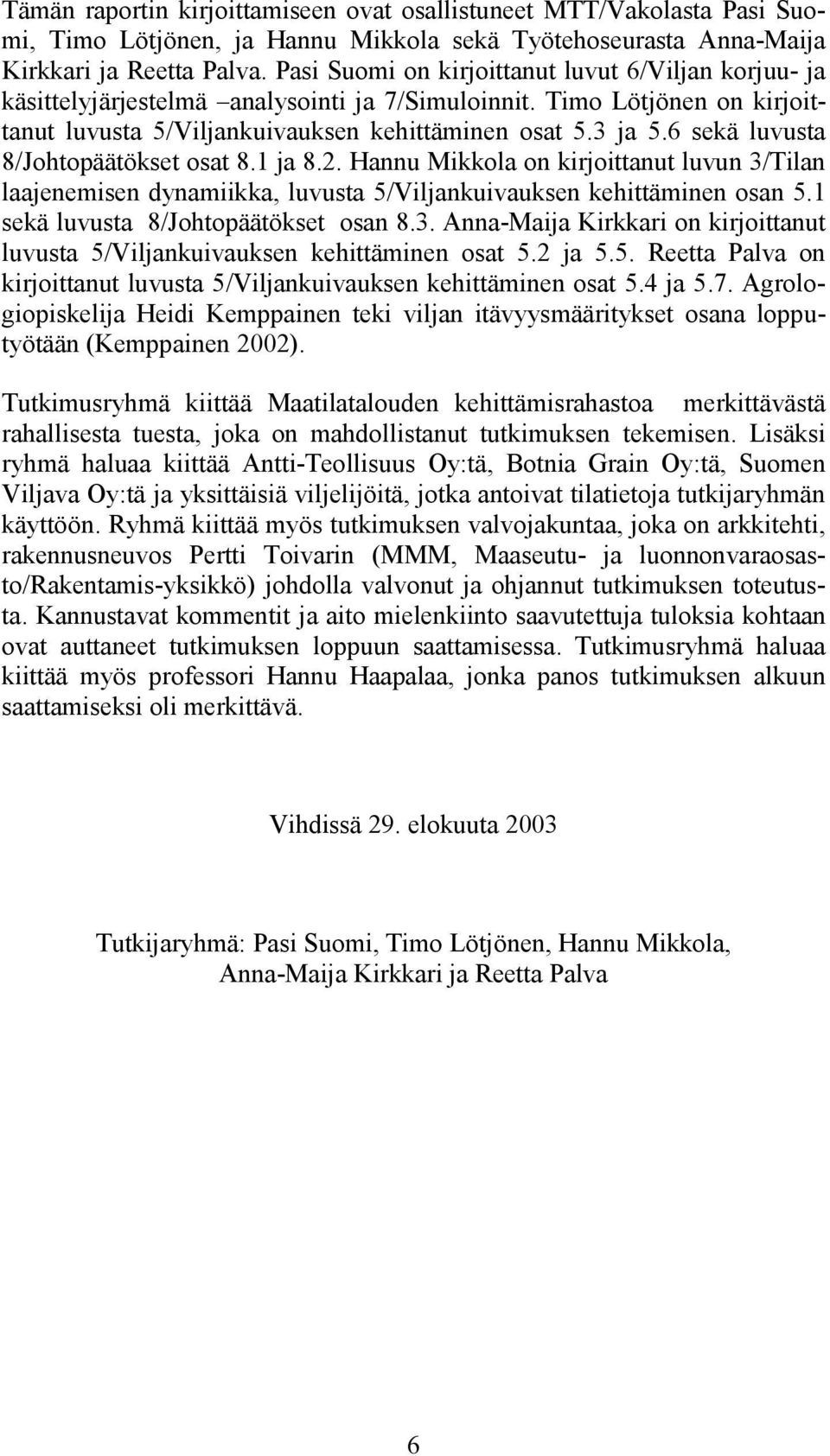 Tämän raportin kirjoittamiseen ovat osallistuneet MTT/Vakolasta Pasi Suomi, Timo Lötjönen, ja Hannu Mikkola sekä Työtehoseurasta Anna-Maija Kirkkari ja Reetta Palva. Pasi Suomi on kirjoittanut luvut 6/Viljan korjuu- ja käsittelyjärjestelmä –analysointi ja 7/Simuloinnit. Timo Lötjönen on kirjoittanut luvusta 5/Viljankuivauksen kehittäminen osat 5.3 ja 5.6 sekä luvusta 8/Johtopäätökset osat 8.1 ja 8.2. Hannu Mikkola on kirjoittanut luvun 3/Tilan laajenemisen dynamiikka, luvusta 5/Viljankuivauksen kehittäminen osan 5.1 sekä luvusta 8/Johtopäätökset osan 8.3. Anna-Maija Kirkkari on kirjoittanut luvusta 5/Viljankuivauksen kehittäminen osat 5.2 ja 5.5. Reetta Palva on kirjoittanut luvusta 5/Viljankuivauksen kehittäminen osat 5.4 ja 5.7. Agrologiopiskelija Heidi Kemppainen teki viljan itävyysmääritykset osana lopputyötään (Kemppainen 2002).

Tutkimusryhmä kiittää Maatilatalouden kehittämisrahastoa merkittävästä rahallisesta tuesta, joka on mahdollistanut tutkimuksen tekemisen. Lisäksi ryhmä haluaa kiittää Antti-Teollisuus Oy:tä, Botnia Grain Oy:tä, Suomen Viljava Oy:tä ja yksittäisiä viljelijöitä, jotka antoivat tilatietoja tutkijaryhmän käyttöön. Ryhmä kiittää myös tutkimuksen valvojakuntaa, joka on arkkitehti, rakennusneuvos Pertti Toivarin (MMM, Maaseutu- ja luonnonvaraosasto/Rakentamis-yksikkö) johdolla valvonut ja ohjannut tutkimuksen toteutusta. Kannustavat kommentit ja aito mielenkiinto saavutettuja tuloksia kohtaan ovat auttaneet tutkimuksen loppuun saattamisessa. Tutkimusryhmä haluaa kiittää myös professori Hannu Haapalaa, jonka panos tutkimuksen alkuun saattamiseksi oli merkittävä.

Vihdissä 29. elokuuta 2003

Tutkijaryhmä: Pasi Suomi, Timo Lötjönen, Hannu Mikkola,
Anna-Maija Kirkkari ja Reetta Palva

6